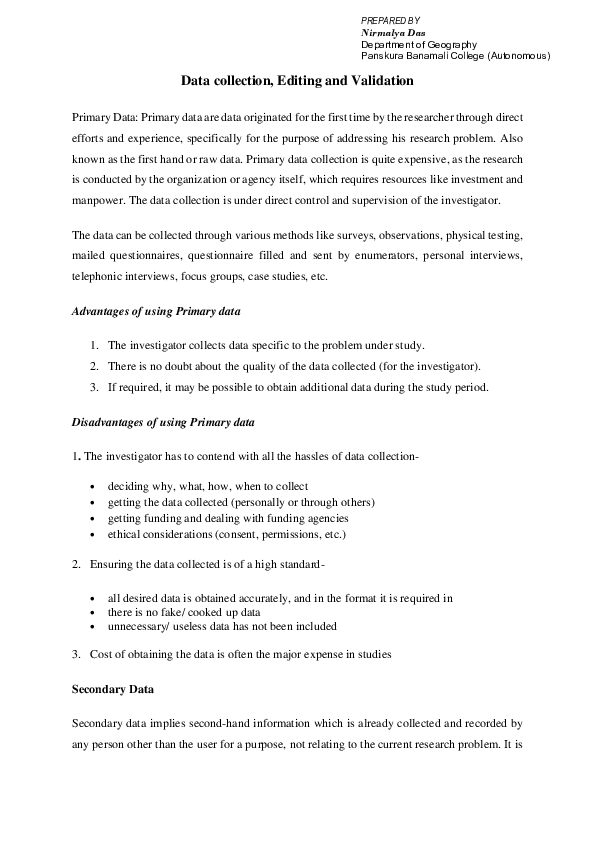 PREPARED BY
Nirmalya Das
Department of Geography
Panskura Banamali College (Autonomous)

Data collection, Editing and Validation

Primary Data: Primary data are data originated for the first time by the researcher through direct efforts and experience, specifically for the purpose of addressing his research problem. Also known as the first hand or raw data. Primary data collection is quite expensive, as the research is conducted by the organization or agency itself, which requires resources like investment and manpower. The data collection is under direct control and supervision of the investigator.

The data can be collected through various methods like surveys, observations, physical testing, mailed questionnaires, questionnaire filled and sent by enumerators, personal interviews, telephonic interviews, focus groups, case studies, etc.

Advantages of using Primary data

1. The investigator collects data specific to the problem under study.
2. There is no doubt about the quality of the data collected (for the investigator).
3. If required, it may be possible to obtain additional data during the study period.

Disadvantages of using Primary data

1. The investigator has to contend with all the hassles of data collection-

• deciding why, what, how, when to collect
• getting the data collected (personally or through others)
• getting funding and dealing with funding agencies
• ethical considerations (consent, permissions, etc.)

2. Ensuring the data collected is of a high standard-

• all desired data is obtained accurately, and in the format it is required in
• there is no fake/ cooked up data
• unnecessary/ useless data has not been included

3. Cost of obtaining the data is often the major expense in studies

Secondary Data

Secondary data implies second-hand information which is already collected and recorded by any person other than the user for a purpose, not relating to the current research problem. It is